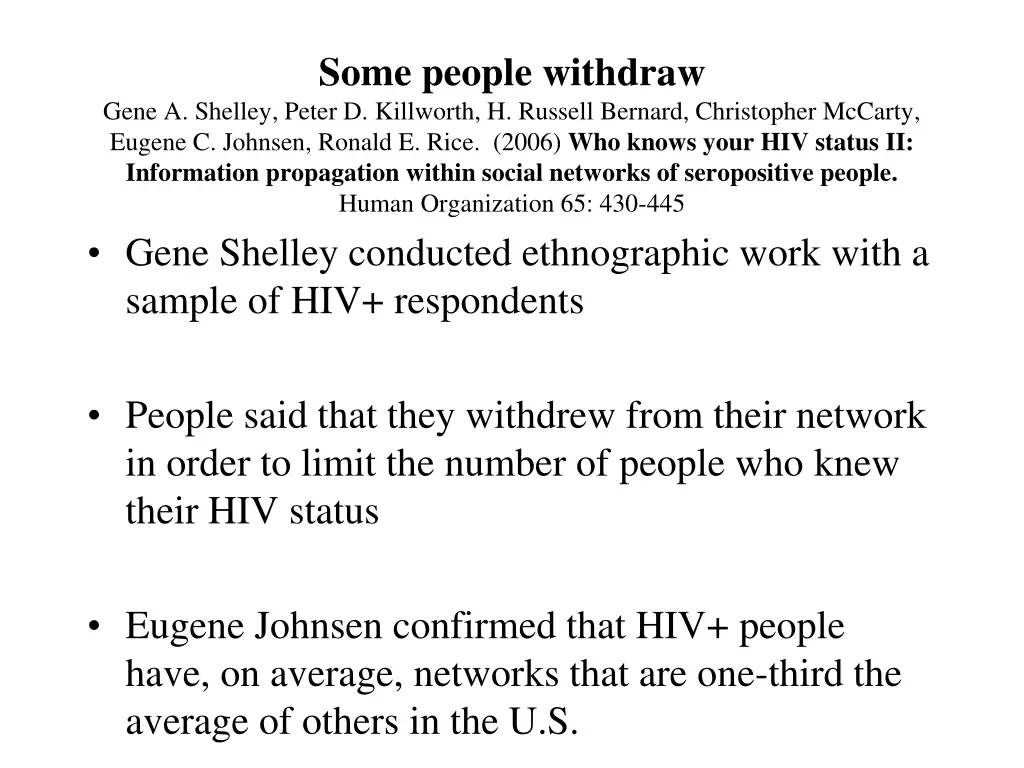 Some people withdraw
Gene A. Shelley, Peter D. Killworth, H. Russell Bernard, Christopher McCarty, Eugene C. Johnsen, Ronald E. Rice. (2006) Who knows your HIV status II: Information propagation within social networks of seropositive people. Human Organization 65: 430-445

• Gene Shelley conducted ethnographic work with a sample of HIV+ respondents

• People said that they withdrew from their network in order to limit the number of people who knew their HIV status

• Eugene Johnsen confirmed that HIV+ people have, on average, networks that are one-third the average of others in the U.S.